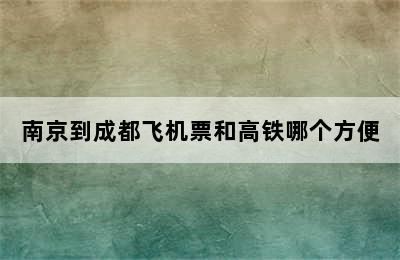 南京到成都飞机票和高铁哪个方便